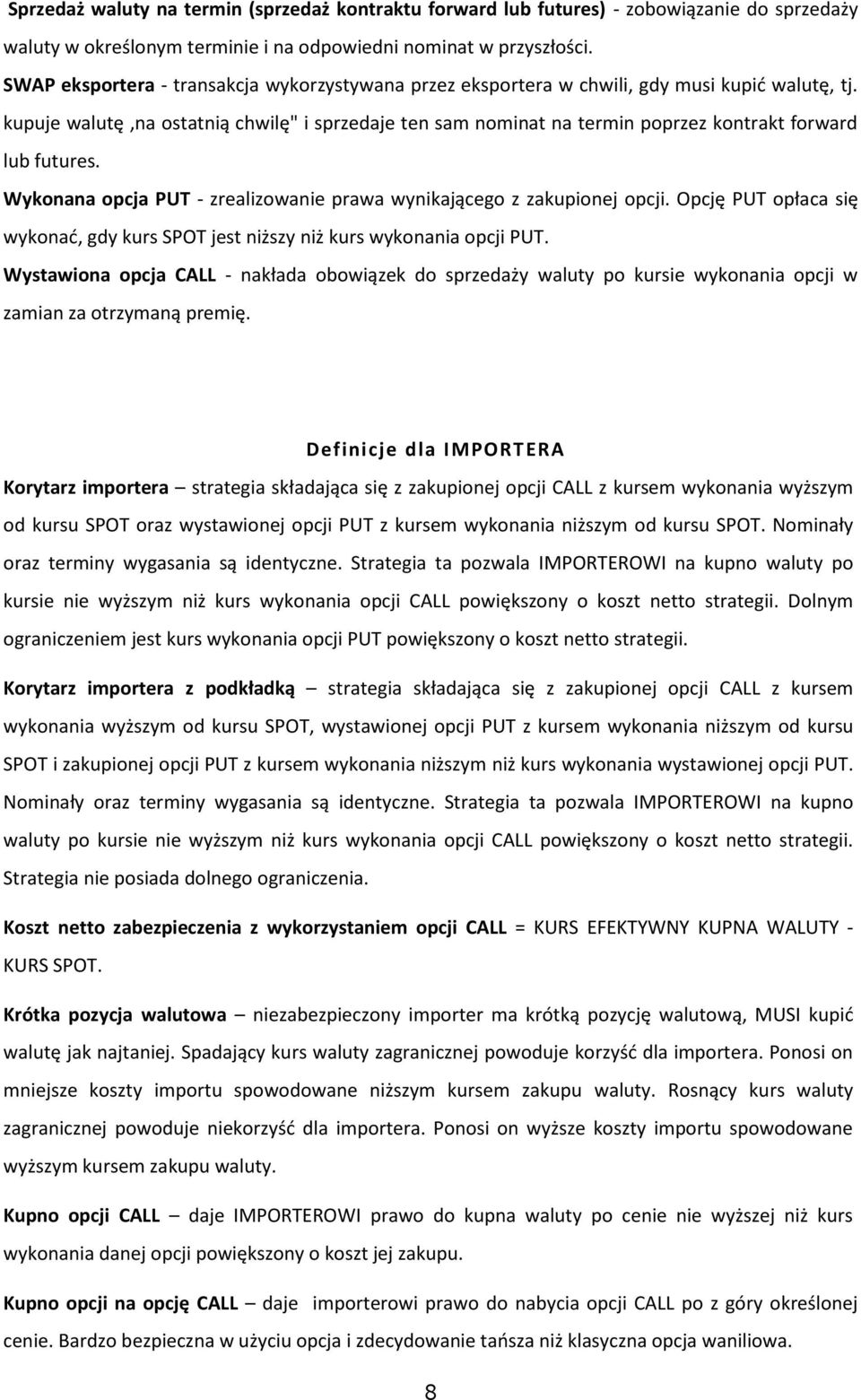 Sprzedaż waluty na termin (sprzedaż kontraktu forward lub futures) - zobowiązanie do sprzedaży waluty w określonym terminie i na odpowiedni nominat w przyszłości.

SWAP eksportera - transakcja wykorzystywana przez eksportera w chwili, gdy musi kupić walutę, tj. kupuje walutę ,na ostatnią chwilę" i sprzedaje ten sam nominat na termin poprzez kontrakt forward lub futures.

Wykonana opcja PUT - zrealizowanie prawa wynikającego z zakupionej opcji. Opcję PUT opłaca się wykonać, gdy kurs SPOT jest niższy niż kurs wykonania opcji PUT.

Wystawiona opcja CALL - nakłada obowiązek do sprzedaży waluty po kursie wykonania opcji w zamian za otrzymaną premię.

Definicje dla IMPORTERA

Korytarz importera – strategia składająca się z zakupionej opcji CALL z kursem wykonania wyższym od kursu SPOT oraz wystawionej opcji PUT z kursem wykonania niższym od kursu SPOT. Nominały oraz terminy wygasania są identyczne. Strategia ta pozwala IMPORTEROWI na kupno waluty po kursie nie wyższym niż kurs wykonania opcji CALL powiększony o koszt netto strategii. Dolnym ograniczeniem jest kurs wykonania opcji PUT powiększony o koszt netto strategii.

Korytarz importera z podkładką – strategia składająca się z zakupionej opcji CALL z kursem wykonania wyższym od kursu SPOT, wystawionej opcji PUT z kursem wykonania niższym od kursu SPOT i zakupionej opcji PUT z kursem wykonania niższym niż kurs wykonania wystawionej opcji PUT. Nominały oraz terminy wygasania są identyczne. Strategia ta pozwala IMPORTEROWI na kupno waluty po kursie nie wyższym niż kurs wykonania opcji CALL powiększony o koszt netto strategii. Strategia nie posiada dolnego ograniczenia.

Koszt netto zabezpieczenia z wykorzystaniem opcji CALL = KURS EFEKTYWNY KUPNA WALUTY - KURS SPOT.

Krótka pozycja walutowa – niezabezpieczony importer ma krótką pozycję walutową, MUSI kupić walutę jak najtaniej. Spadający kurs waluty zagranicznej powoduje korzyść dla importera. Ponosi on mniejsze koszty importu spowodowane niższym kursem zakupu waluty. Rosnący kurs waluty zagranicznej powoduje niekorzyść dla importera. Ponosi on wyższe koszty importu spowodowane wyższym kursem zakupu waluty.

Kupno opcji CALL – daje IMPORTEROWI prawo do kupna waluty po cenie nie wyższej niż kurs wykonania danej opcji powiększony o koszt jej zakupu.

Kupno opcji na opcję CALL – daje importerowi prawo do nabycia opcji CALL po z góry określonej cenie. Bardzo bezpieczna w użyciu opcja i zdecydowanie tańsza niż klasyczna opcja waniliowa.

8